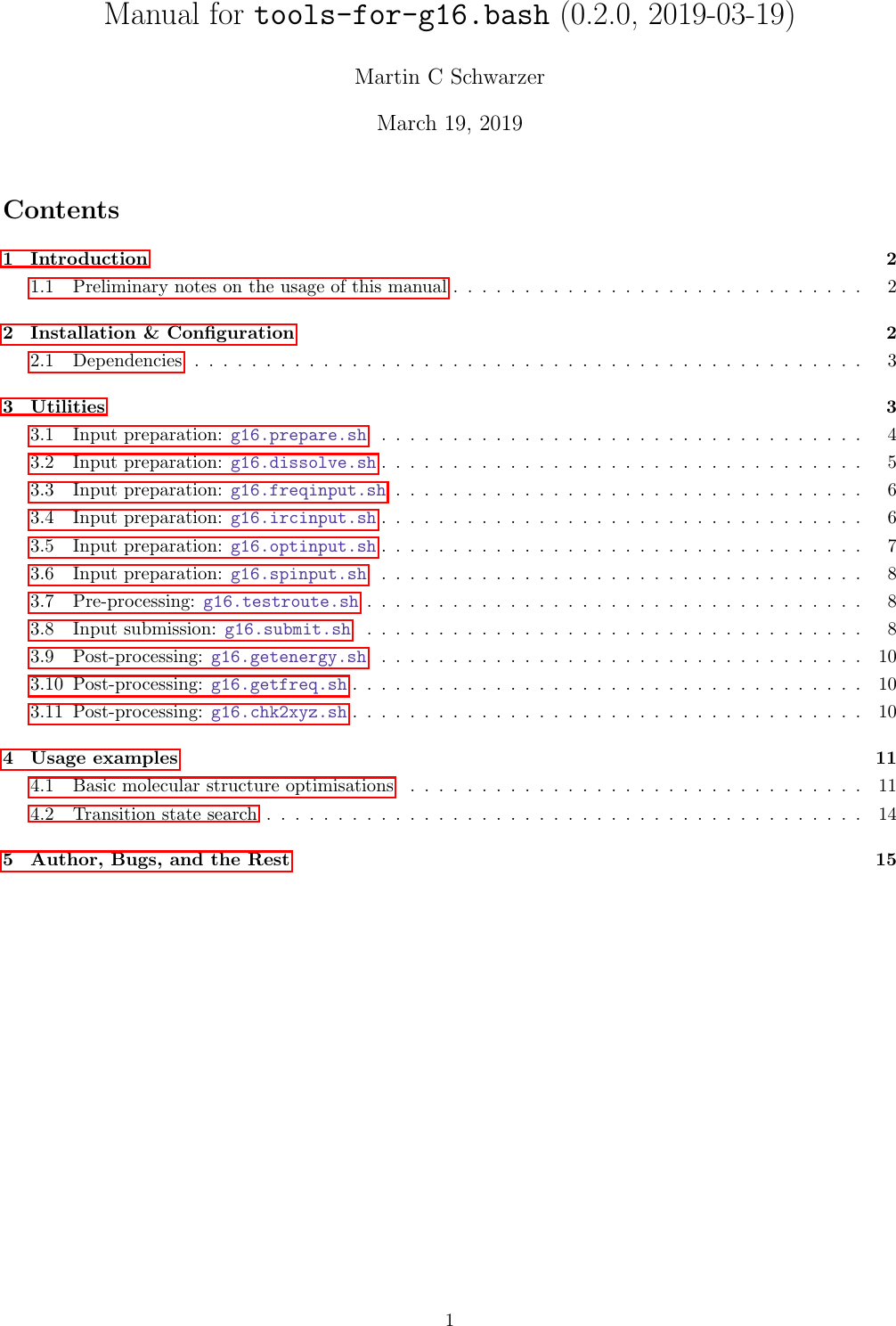 Manual for tools-for-g16.bash (0.2.0, 2019-03-19)

Martin C Schwarzer

March 19, 2019

Contents

1 Introduction 2
1.1 Preliminary notes on the usage of this manual 2

2 Installation & Configuration 2
2.1 Dependencies 3

3 Utilities 3
3.1 Input preparation: g16.prepare.sh 4
3.2 Input preparation: g16.dissolve.sh 5
3.3 Input preparation: g16.freqinput.sh 6
3.4 Input preparation: g16.ircinput.sh 6
3.5 Input preparation: g16.optinput.sh 7
3.6 Input preparation: g16.spinput.sh 8
3.7 Pre-processing: g16.testroute.sh 8
3.8 Input submission: g16.submit.sh 8
3.9 Post-processing: g16.getenergy.sh 10
3.10 Post-processing: g16.getfreq.sh 10
3.11 Post-processing: g16.chk2xyz.sh 10

4 Usage examples 11
4.1 Basic molecular structure optimisations 11
4.2 Transition state search 14

5 Author, Bugs, and the Rest 15

1